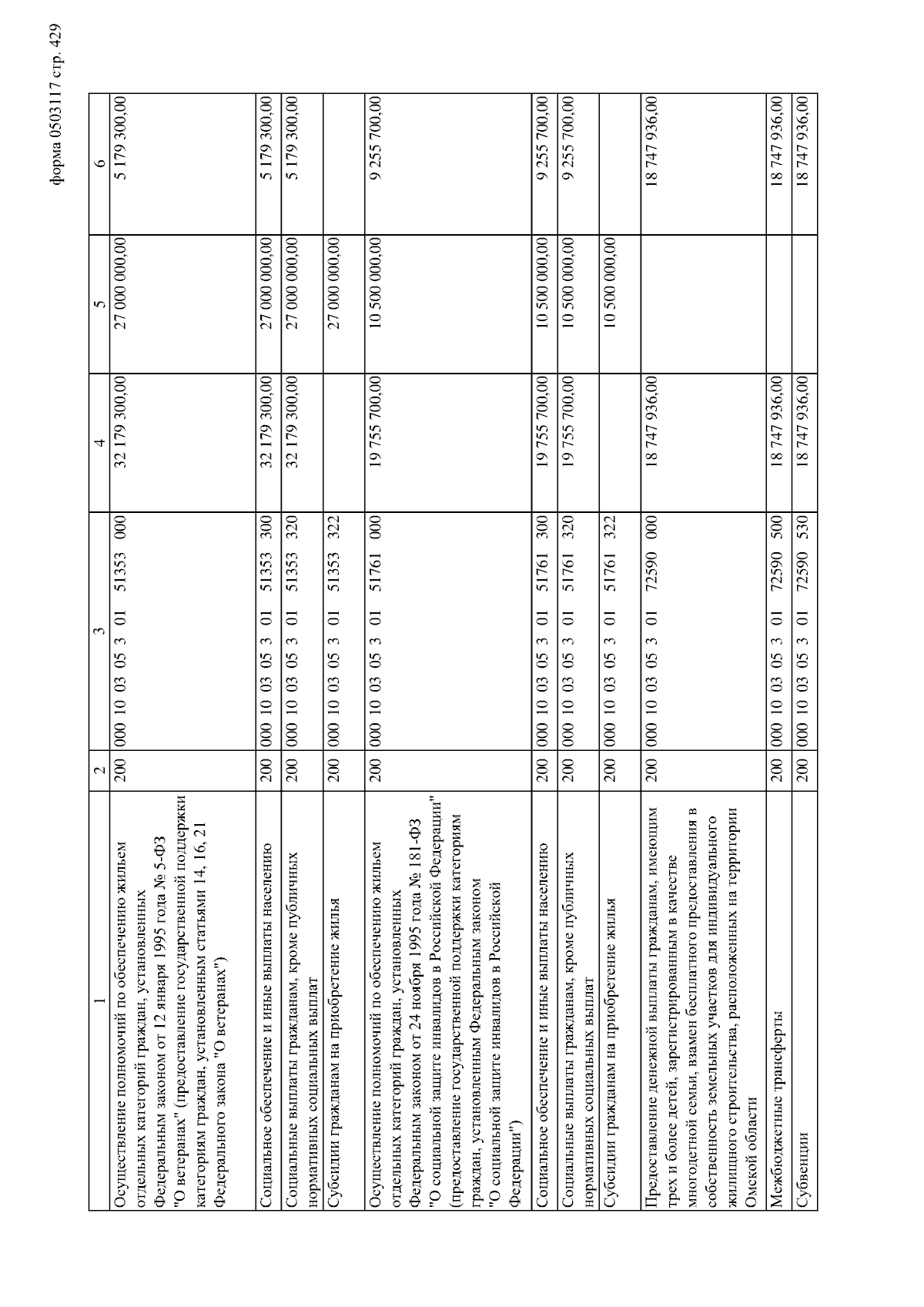 форма 0503117 стр. 429

| 1 | 2 | 3 | 4 | 5 | 6 |
|---|---|---|---|---|---|
| Осуществление полномочий по обеспечению жильем отдельных категорий граждан, установленных Федеральным законом от 12 января 1995 года № 5-ФЗ "О ветеранах" (предоставление государственной поддержки категориям граждан, установленным статьями 14, 16, 21 Федерального закона "О ветеранах") | 200 | 000 10 03 05 3 01 51353 000 | 32 179 300,00 | 27 000 000,00 | 5 179 300,00 |
| Социальное обеспечение и иные выплаты населению | 200 | 000 10 03 05 3 01 51353 300 | 32 179 300,00 | 27 000 000,00 | 5 179 300,00 |
| Социальные выплаты гражданам, кроме публичных нормативных социальных выплат | 200 | 000 10 03 05 3 01 51353 320 | 32 179 300,00 | 27 000 000,00 | 5 179 300,00 |
| Субсидии гражданам на приобретение жилья | 200 | 000 10 03 05 3 01 51353 322 | | 27 000 000,00 | |
| Осуществление полномочий по обеспечению жильем отдельных категорий граждан, установленных Федеральным законом от 24 ноября 1995 года № 181-ФЗ "О социальной защите инвалидов в Российской Федерации" (предоставление государственной поддержки категориям граждан, установленным Федеральным законом "О социальной защите инвалидов в Российской Федерации") | 200 | 000 10 03 05 3 01 51761 000 | 19 755 700,00 | 10 500 000,00 | 9 255 700,00 |
| Социальное обеспечение и иные выплаты населению | 200 | 000 10 03 05 3 01 51761 300 | 19 755 700,00 | 10 500 000,00 | 9 255 700,00 |
| Социальные выплаты гражданам, кроме публичных нормативных социальных выплат | 200 | 000 10 03 05 3 01 51761 320 | 19 755 700,00 | 10 500 000,00 | 9 255 700,00 |
| Субсидии гражданам на приобретение жилья | 200 | 000 10 03 05 3 01 51761 322 | | 10 500 000,00 | |
| Предоставление денежной выплаты гражданам, имеющим трех и более детей, зарегистрированным в качестве многодетной семьи, взамен бесплатного предоставления в собственность земельных участков для индивидуального жилищного строительства, расположенных на территории Омской области | 200 | 000 10 03 05 3 01 72590 000 | 18 747 936,00 | | 18 747 936,00 |
| Межбюджетные трансферты | 200 | 000 10 03 05 3 01 72590 500 | 18 747 936,00 | | 18 747 936,00 |
| Субвенции | 200 | 000 10 03 05 3 01 72590 530 | 18 747 936,00 | | 18 747 936,00 |